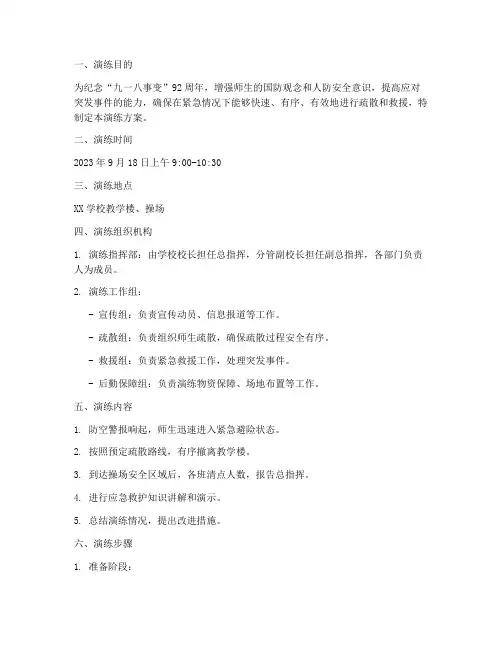 一、演练目的

为纪念“九一八事变”92周年，增强师生的国防观念和人防安全意识，提高应对突发事件的能力，确保在紧急情况下能够快速、有序、有效地进行疏散和救援，特制定本演练方案。

二、演练时间

2023年9月18日上午9:00-10:30

三、演练地点

XX学校教学楼、操场

四、演练组织机构

1. 演练指挥部：由学校校长担任总指挥，分管副校长担任副总指挥，各部门负责人为成员。

2. 演练工作组：

- 宣传组：负责宣传动员、信息报道等工作。

- 疏散组：负责组织师生疏散，确保疏散过程安全有序。

- 救援组：负责紧急救援工作，处理突发事件。

- 后勤保障组：负责演练物资保障、场地布置等工作。

五、演练内容

1. 防空警报响起，师生迅速进入紧急避险状态。

2. 按照预定疏散路线，有序撤离教学楼。

3. 到达操场安全区域后，各班清点人数，报告总指挥。

4. 进行应急救护知识讲解和演示。

5. 总结演练情况，提出改进措施。

六、演练步骤

1. 准备阶段：